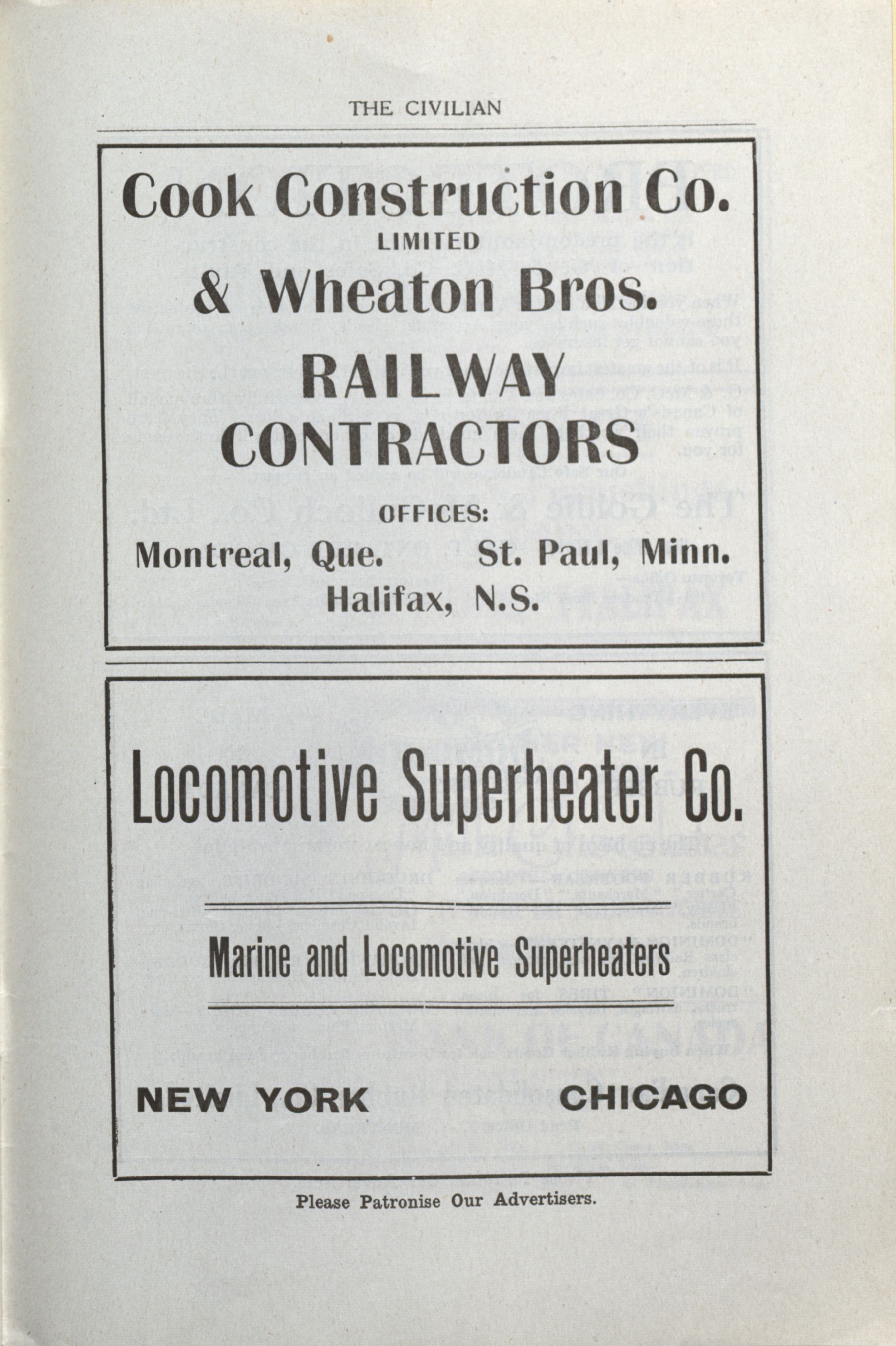 THE CIVILIAN

Cook Construction Co.
LIMITED
& Wheaton Bros.
RAILWAY CONTRACTORS

OFFICES:
Montreal, Que. St. Paul, Minn.
Halifax, N.S.

Locomotive Superheater Co.

Marine and Locomotive Superheaters

NEW YORK CHICAGO

Please Patronise Our Advertisers.